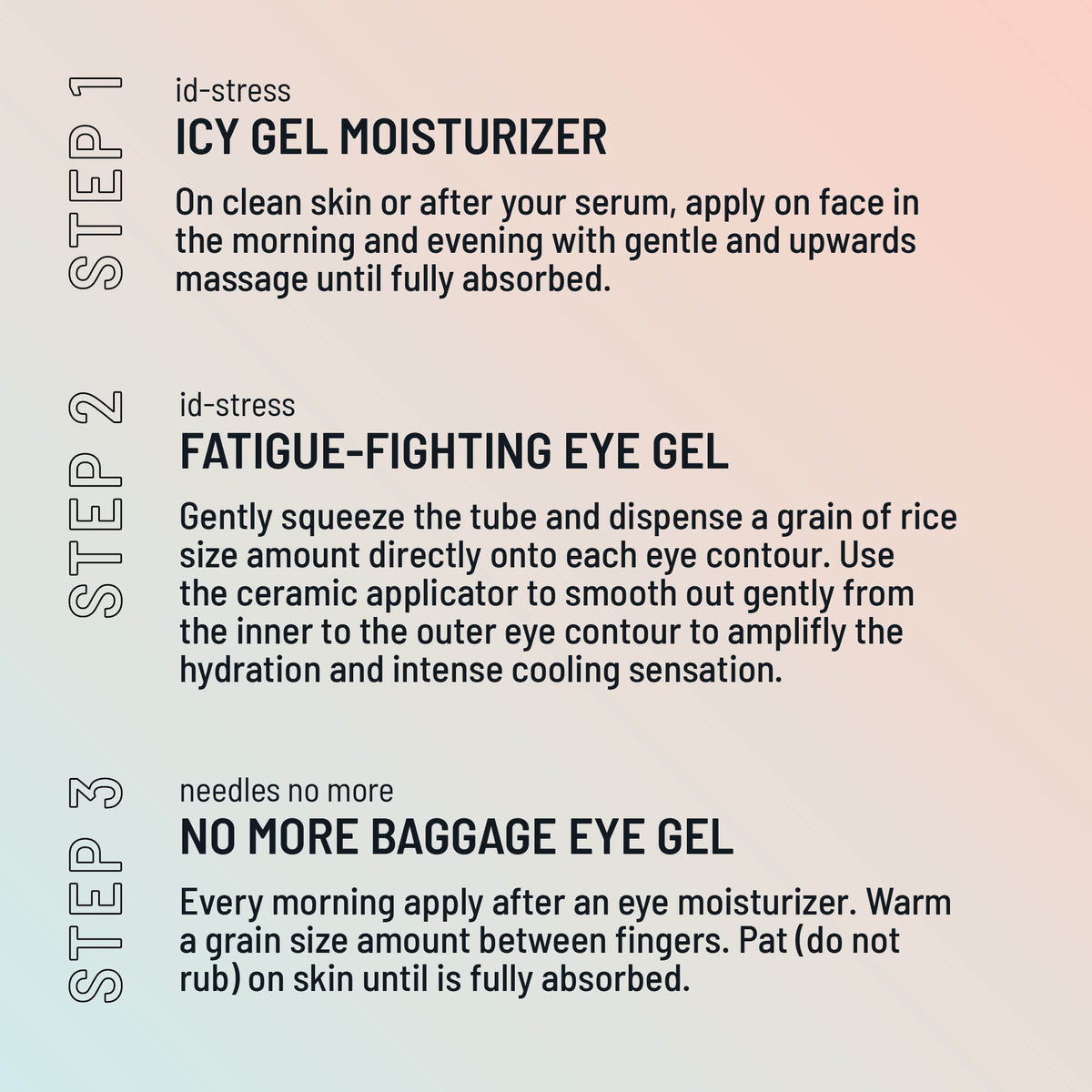 STEP 1

id-stress
ICY GEL MOISTURIZER

On clean skin or after your serum, apply on face in the morning and evening with gentle and upwards massage until fully absorbed.

STEP 2

id-stress
FATIGUE-FIGHTING EYE GEL

Gently squeeze the tube and dispense a grain of rice size amount directly onto each eye contour. Use the ceramic applicator to smooth out gently from the inner to the outer eye contour to amplifly the hydration and intense cooling sensation.

STEP 3

needles no more
NO MORE BAGGAGE EYE GEL

Every morning apply after an eye moisturizer. Warm a grain size amount between fingers. Pat (do not rub) on skin until is fully absorbed.